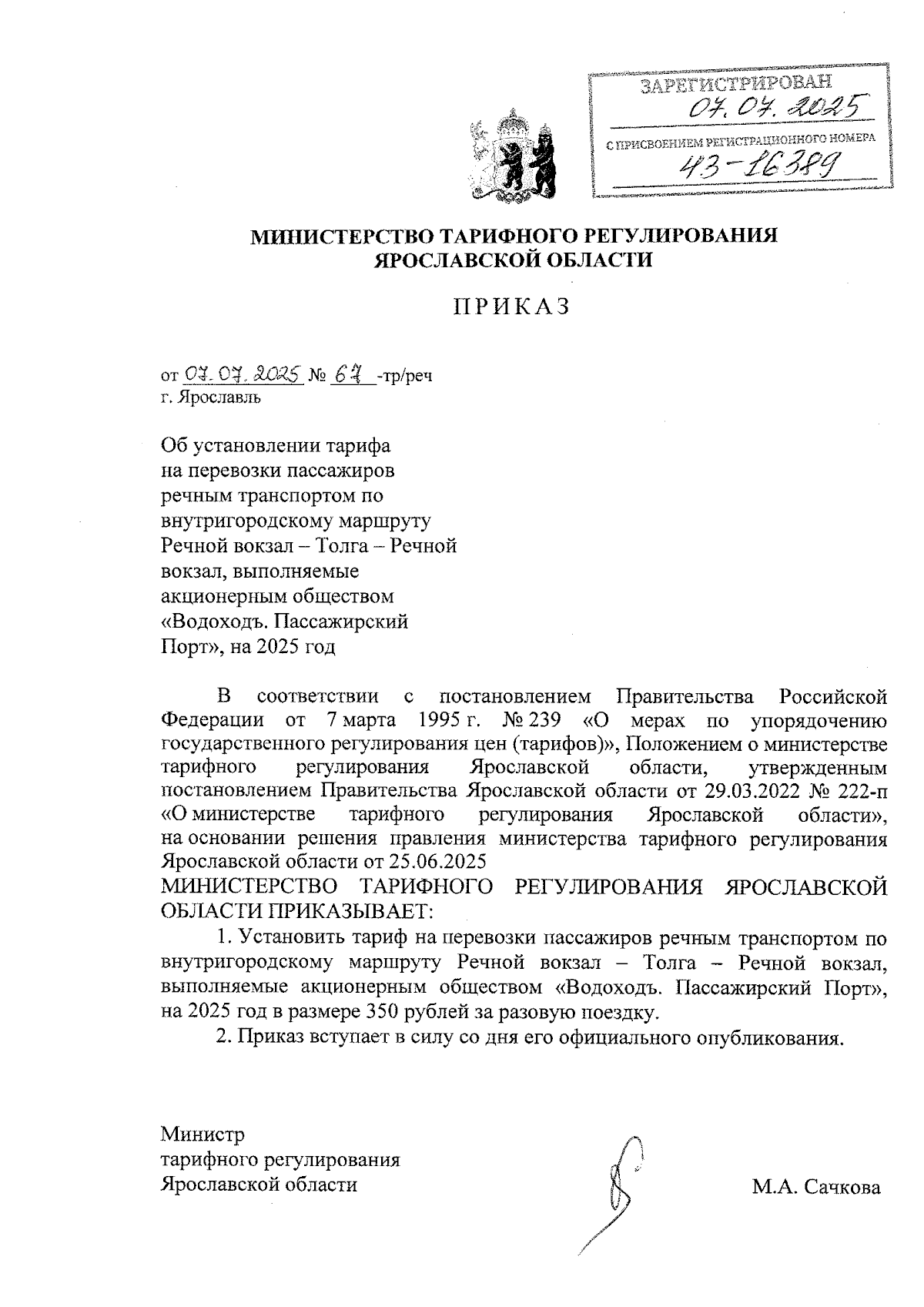 ЗАРЕГИСТРИРОВАН
07.07.2025
С ПРИСВОЕНИЕМ РЕГИСТРАЦИОННОГО НОМЕРА
43-16389

МИНИСТЕРСТВО ТАРИФНОГО РЕГУЛИРОВАНИЯ
ЯРОСЛАВСКОЙ ОБЛАСТИ

ПРИКАЗ

от 07.07.2025 № 67 -тр/реч
г. Ярославль

Об установлении тарифа на перевозки пассажиров речным транспортом по внутригородскому маршруту Речной вокзал – Толга – Речной вокзал, выполняемые акционерным обществом «Водоходъ. Пассажирский Порт», на 2025 год

В соответствии с постановлением Правительства Российской Федерации от 7 марта 1995 г. № 239 «О мерах по упорядочению государственного регулирования цен (тарифов)», Положением о министерстве тарифного регулирования Ярославской области, утвержденным постановлением Правительства Ярославской области от 29.03.2022 № 222-п «О министерстве тарифного регулирования Ярославской области», на основании решения правления министерства тарифного регулирования Ярославской области от 25.06.2025
МИНИСТЕРСТВО ТАРИФНОГО РЕГУЛИРОВАНИЯ ЯРОСЛАВСКОЙ ОБЛАСТИ ПРИКАЗЫВАЕТ:

1. Установить тариф на перевозки пассажиров речным транспортом по внутригородскому маршруту Речной вокзал – Толга – Речной вокзал, выполняемые акционерным обществом «Водоходъ. Пассажирский Порт», на 2025 год в размере 350 рублей за разовую поездку.

2. Приказ вступает в силу со дня его официального опубликования.

Министр
тарифного регулирования
Ярославской области

М.А. Сачкова